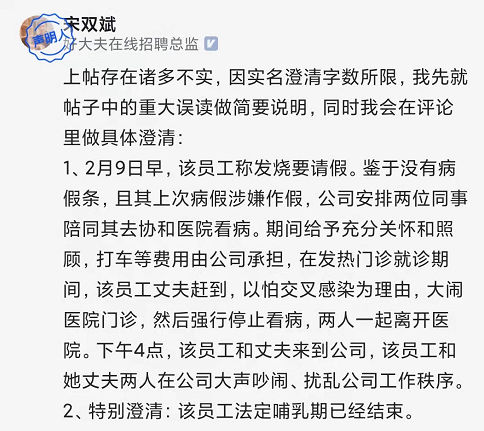 声明人

宋双斌
好大夫在线招聘总监

上帖存在诸多不实，因实名澄清字数所限，我先就帖子中的重大误读做简要说明，同时我会在评论里做具体澄清：
1、2月9日早，该员工称发烧要请假。鉴于没有病假条，且其上次病假涉嫌作假，公司安排两位同事陪同其去协和医院看病。期间给予充分关怀和照顾，打车等费用由公司承担，在发热门诊就诊期间，该员工丈夫赶到，以怕交叉感染为理由，大闹医院门诊，然后强行停止看病，两人一起离开医院。下午4点，该员工和丈夫来到公司，该员工和她丈夫两人在公司大声吵闹、扰乱公司工作秩序。
2、特别澄清：该员工法定哺乳期已经结束。